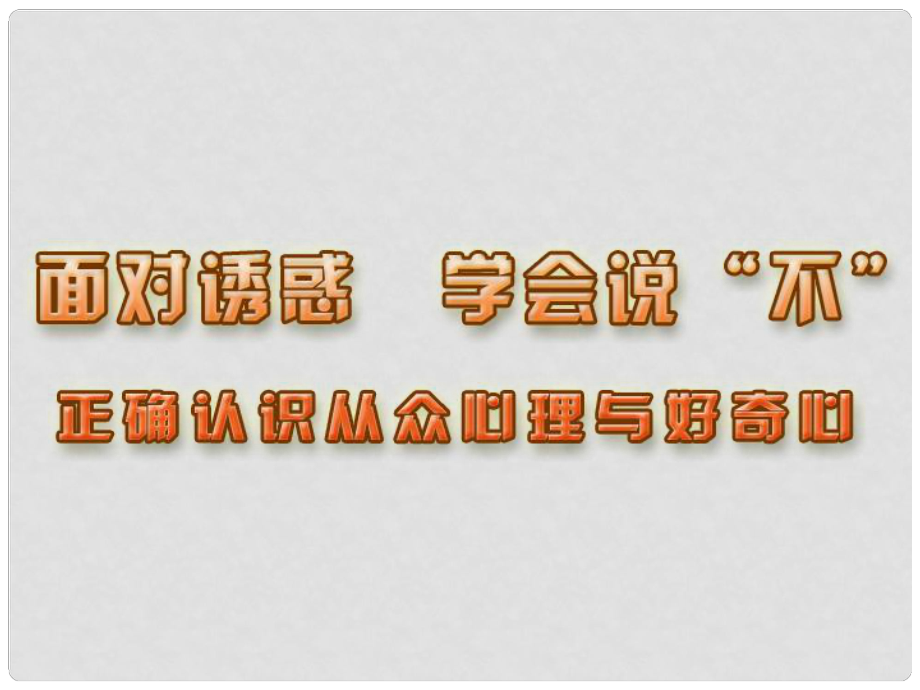 面对诱惑　学会说“不”

正确认识从众心理与好奇心